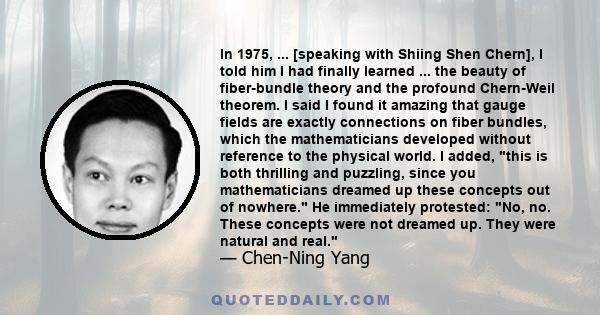 In 1975, ... [speaking with Shiing Shen Chern], I told him I had finally learned ... the beauty of fiber-bundle theory and the profound Chern-Weil theorem. I said I found it amazing that gauge fields are exactly connections on fiber bundles, which the mathematicians developed without reference to the physical world. I added, "this is both thrilling and puzzling, since you mathematicians dreamed up these concepts out of nowhere." He immediately protested: "No, no. These concepts were not dreamed up. They were natural and real."
— Chen-Ning Yang

QUOTEDDAILY.COM